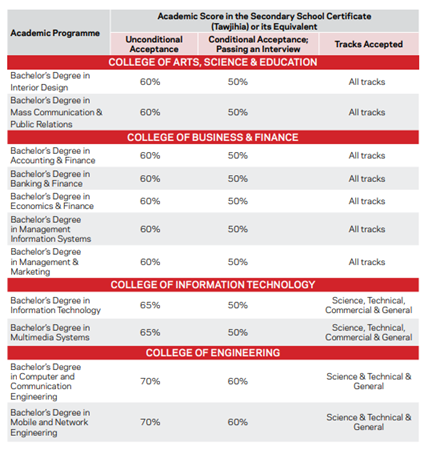 | Academic Programme | Academic Score in the Secondary School Certificate (Tawjihia) or its Equivalent | | |
|---|---|---|---|
| | Unconditional Acceptance | Conditional Acceptance; Passing an Interview | Tracks Accepted |
| COLLEGE OF ARTS, SCIENCE & EDUCATION | | | |
| Bachelor's Degree in Interior Design | 60% | 50% | All tracks |
| Bachelor's Degree in Mass Communication & Public Relations | 60% | 50% | All tracks |
| COLLEGE OF BUSINESS & FINANCE | | | |
| Bachelor's Degree in Accounting & Finance | 60% | 50% | All tracks |
| Bachelor's Degree in Banking & Finance | 60% | 50% | All tracks |
| Bachelor's Degree in Economics & Finance | 60% | 50% | All tracks |
| Bachelor's Degree in Management Information Systems | 60% | 50% | All tracks |
| Bachelor's Degree in Management & Marketing | 60% | 50% | All tracks |
| COLLEGE OF INFORMATION TECHNOLOGY | | | |
| Bachelor's Degree in Information Technology | 65% | 50% | Science, Technical, Commercial & General |
| Bachelor's Degree in Multimedia Systems | 65% | 50% | Science, Technical, Commercial & General |
| COLLEGE OF ENGINEERING | | | |
| Bachelor's Degree in Computer and Communication Engineering | 70% | 60% | Science & Technical & General |
| Bachelor's Degree in Mobile and Network Engineering | 70% | 60% | Science & Technical & General |